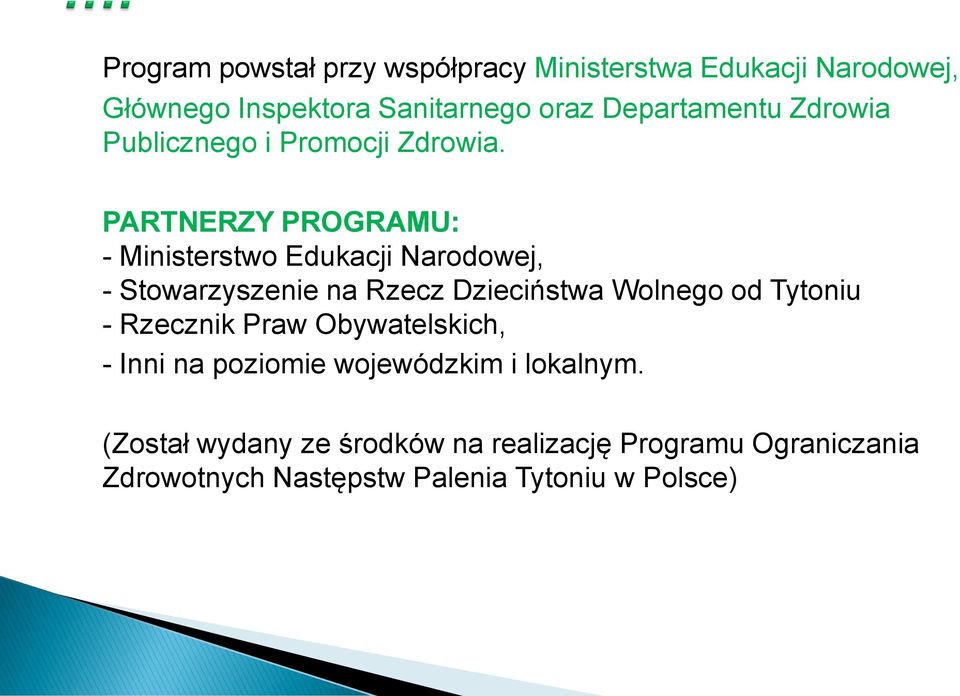 Program powstał przy współpracy Ministerstwa Edukacji Narodowej, Głównego Inspektora Sanitarnego oraz Departamentu Zdrowia Publicznego i Promocji Zdrowia.

PARTNERZY PROGRAMU:
- Ministerstwo Edukacji Narodowej,
- Stowarzyszenie na Rzecz Dzieciństwa Wolnego od Tytoniu
- Rzecznik Praw Obywatelskich,
- Inni na poziomie wojewódzkim i lokalnym.

(Został wydany ze środków na realizację Programu Ograniczania Zdrowotnych Następstw Palenia Tytoniu w Polsce)